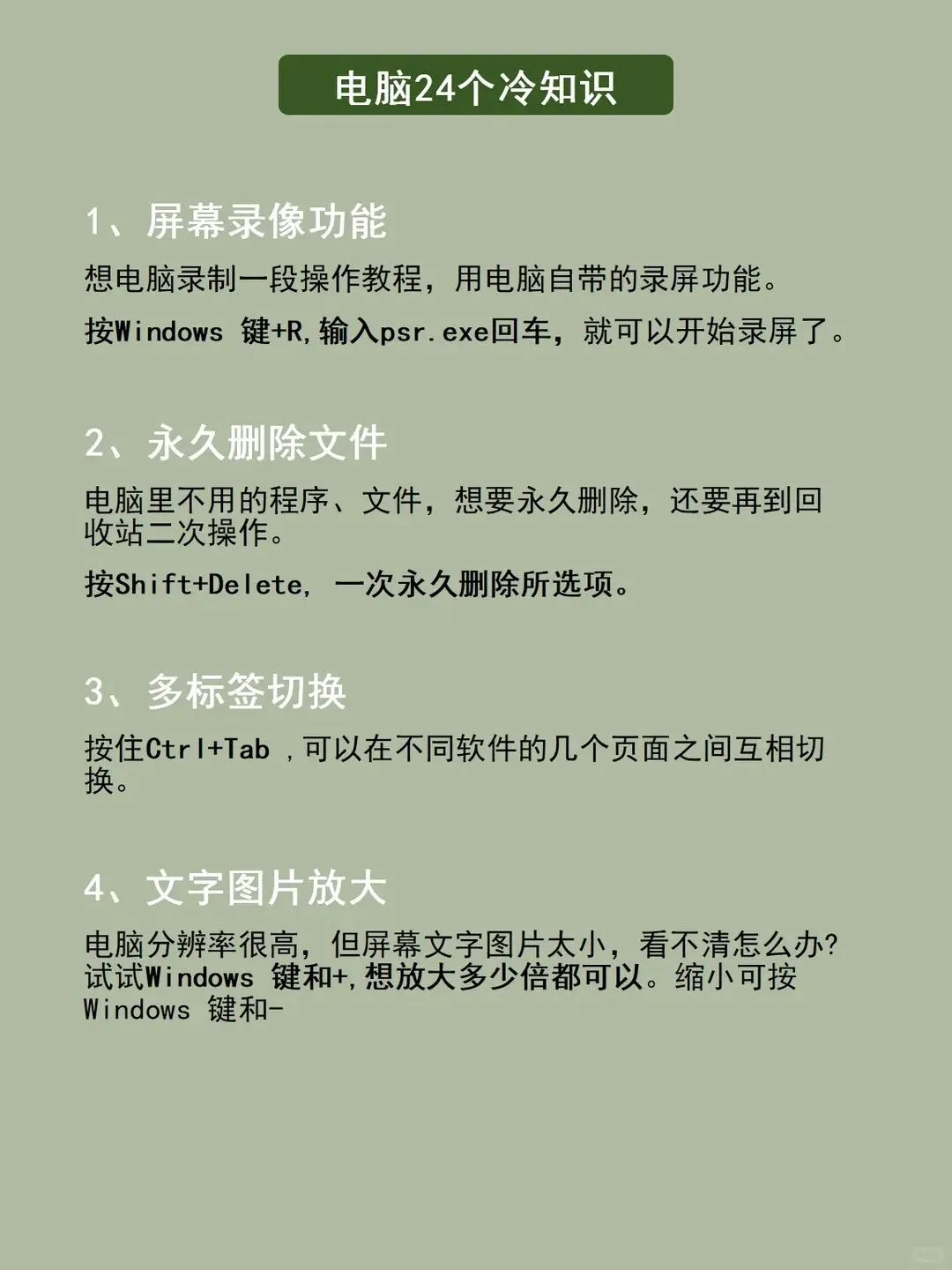 电脑24个冷知识

1、屏幕录像功能

想电脑录制一段操作教程，用电脑自带的录屏功能。

按Windows 键+R,输入psr.exe回车，就可以开始录屏了。

2、永久删除文件

电脑里不用的程序、文件，想要永久删除，还要再到回收站二次操作。

按Shift+Delete, 一次永久删除所选项。

3、多标签切换

按住Ctrl+Tab ,可以在不同软件的几个页面之间互相切换。

4、文字图片放大

电脑分辨率很高，但屏幕文字图片太小，看不清怎么办?试试Windows 键和+,想放大多少倍都可以。缩小可按Windows 键和-